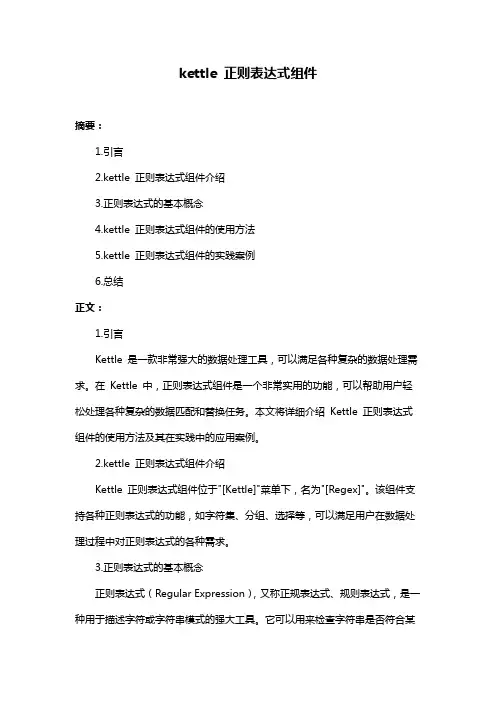 kettle 正则表达式组件

摘要：

1.引言

2.kettle 正则表达式组件介绍

3.正则表达式的基本概念

4.kettle 正则表达式组件的使用方法

5.kettle 正则表达式组件的实践案例

6.总结

正文：

1.引言

Kettle 是一款非常强大的数据处理工具，可以满足各种复杂的数据处理需求。在 Kettle 中，正则表达式组件是一个非常实用的功能，可以帮助用户轻松处理各种复杂的数据匹配和替换任务。本文将详细介绍 Kettle 正则表达式组件的使用方法及其在实践中的应用案例。

2.kettle 正则表达式组件介绍

Kettle 正则表达式组件位于"[Kettle]"菜单下，名为"[Regex]"。该组件支持各种正则表达式的功能，如字符集、分组、选择等，可以满足用户在数据处理过程中对正则表达式的各种需求。

3.正则表达式的基本概念

正则表达式（Regular Expression），又称正规表达式、规则表达式，是一种用于描述字符或字符串模式的强大工具。它可以用来检查字符串是否符合某